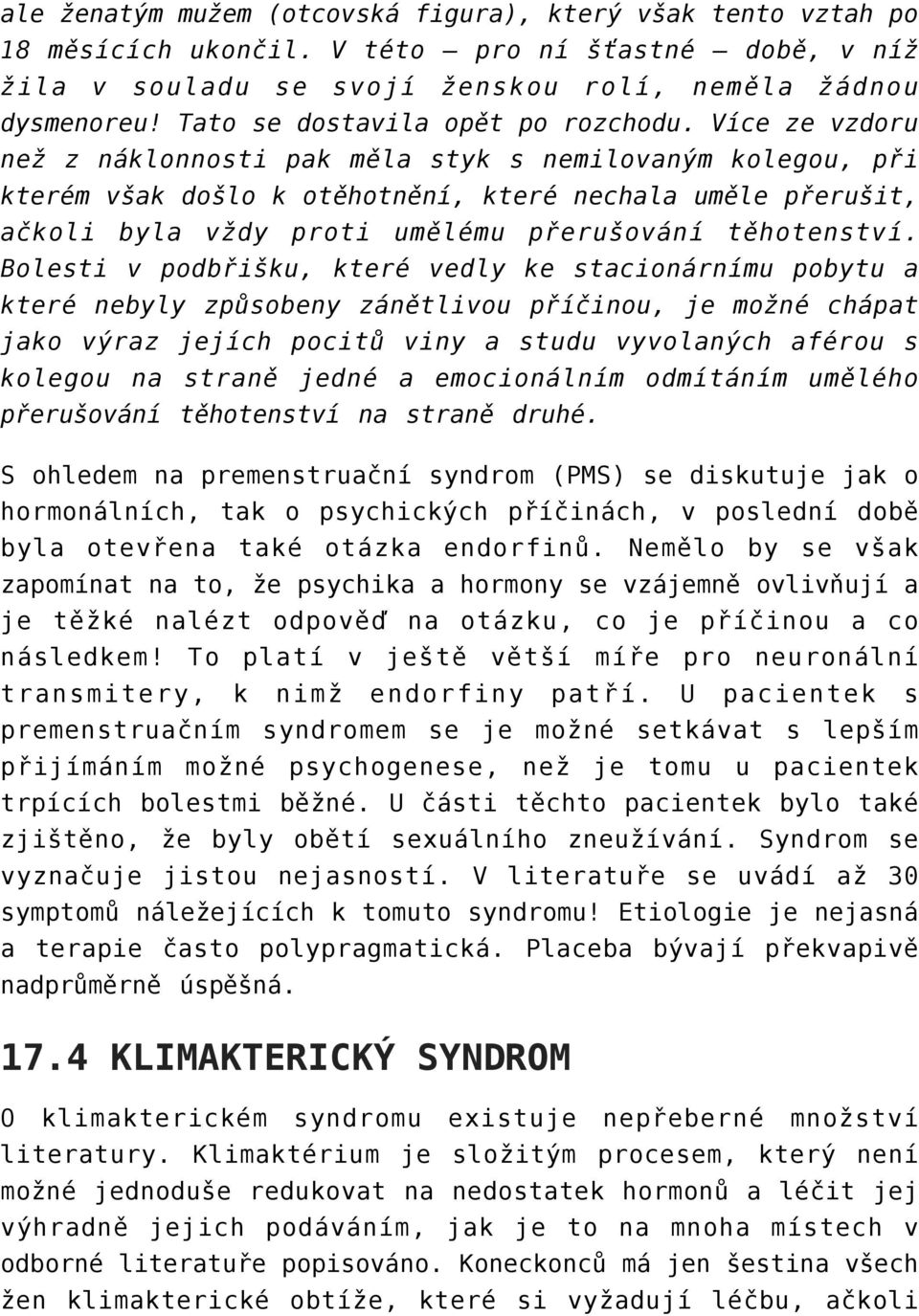 ale ženatým mužem (otcovská figura), který však tento vztah po 18 měsících ukončil. V této – pro ní šťastné – době, v níž žila v souladu se svojí ženskou rolí, neměla žádnou dysmenoreu! Tato se dostavila opět po rozchodu. Více ze vzdoru než z náklonnosti pak měla styk s nemilovaným kolegou, při kterém však došlo k otěhotnění, které nechala uměle přerušit, ačkoli byla vždy proti umělému přerušování těhotenství. Bolesti v podbřišku, které vedly ke stacionárnímu pobytu a které nebyly způsobeny zánětlivou příčinou, je možné chápat jako výraz jejích pocitů viny a studu vyvolaných aférou s kolegou na straně jedné a emocionálním odmítáním umělého přerušování těhotenství na straně druhé.

S ohledem na premenstruační syndrom (PMS) se diskutuje jak o hormonálních, tak o psychických příčinách, v poslední době byla otevřena také otázka endorfinů. Nemělo by se však zapomínat na to, že psychika a hormony se vzájemně ovlivňují a je těžké nalézt odpověď na otázku, co je příčinou a co následkem! To platí v ještě větší míře pro neuronální transmitery, k nimž endorfiny patří. U pacientek s premenstruačním syndromem se je možné setkávat s lepším přijímáním možné psychogenese, než je tomu u pacientek trpících bolestmi běžné. U části těchto pacientek bylo také zjištěno, že byly obětí sexuálního zneužívání. Syndrom se vyznačuje jistou nejasností. V literatuře se uvádí až 30 symptomů náležejících k tomuto syndromu! Etiologie je nejasná a terapie často polypragmatická. Placeba bývají překvapivě nadprůměrně úspěšná.

17.4 KLIMAKTERICKÝ SYNDROM

O klimakterickém syndromu existuje nepřeberné množství literatury. Klimaktérium je složitým procesem, který není možné jednoduše redukovat na nedostatek hormonů a léčit jej výhradně jejich podáváním, jak je to na mnoha místech v odborné literatuře popisováno. Koneckonců má jen šestina všech žen klimakterické obtíže, které si vyžadují léčbu, ačkoli